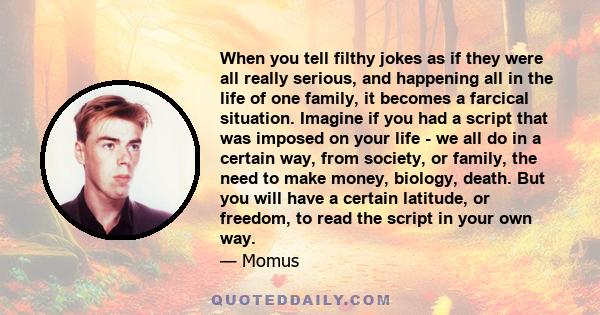 When you tell filthy jokes as if they were all really serious, and happening all in the life of one family, it becomes a farcical situation. Imagine if you had a script that was imposed on your life - we all do in a certain way, from society, or family, the need to make money, biology, death. But you will have a certain latitude, or freedom, to read the script in your own way.
— Momus

QUOTEDDAILY.COM